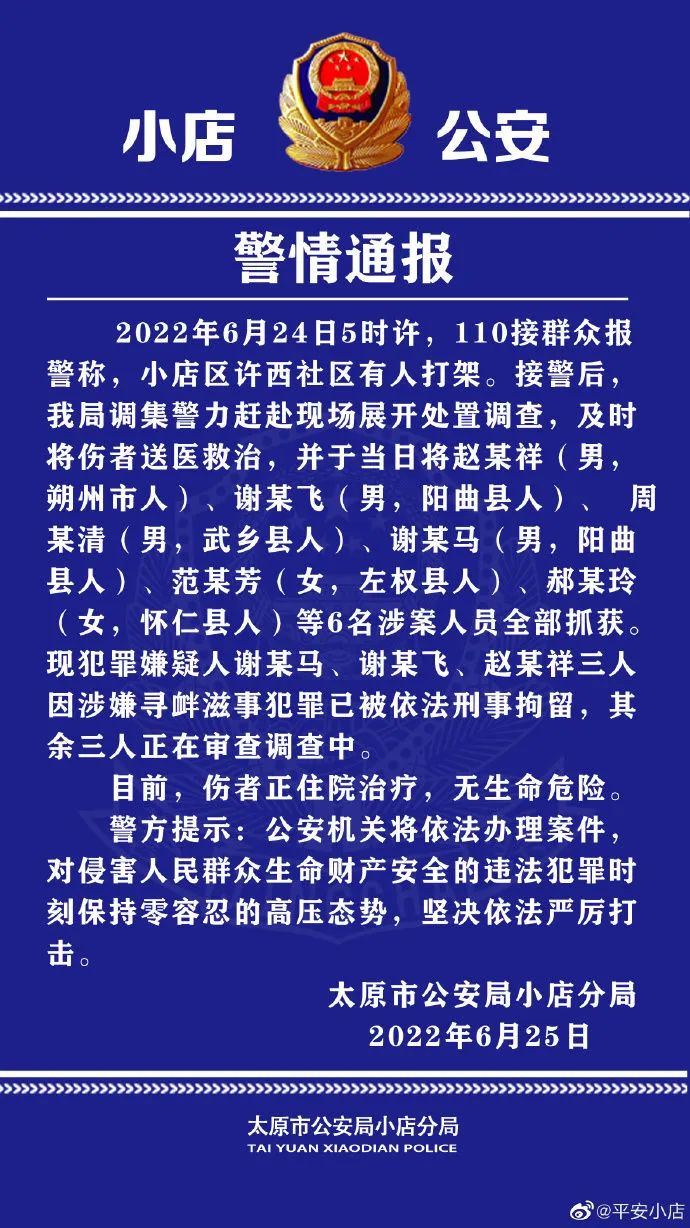 小店 公安

警情通报

2022年6月24日5时许，110接群众报警称，小店区许西社区有人打架。接警后，我局调集警力赶赴现场展开处置调查，及时将伤者送医救治，并于当日将赵某祥（男，朔州市人）、谢某飞（男，阳曲县人）、 周某清（男，武乡县人）、谢某马（男，阳曲县人）、范某芳（女，左权县人）、郝某玲（女，怀仁县人）等6名涉案人员全部抓获。现犯罪嫌疑人谢某马、谢某飞、赵某祥三人因涉嫌寻衅滋事犯罪已被依法刑事拘留，其余三人正在审查调查中。

目前，伤者正住院治疗，无生命危险。

警方提示：公安机关将依法办理案件，对侵害人民群众生命财产安全的违法犯罪时刻保持零容忍的高压态势，坚决依法严厉打击。

太原市公安局小店分局
2022年6月25日

太原市公安局小店分局
TAI YUAN XIAODIAN POLICE

@平安小店